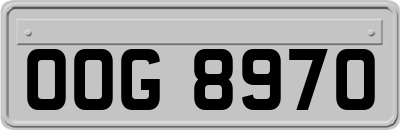 OOG 8970